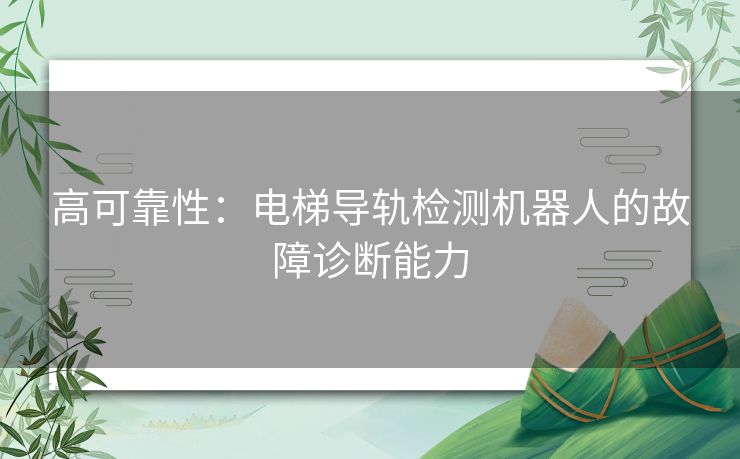 高可靠性：电梯导轨检测机器人的故障诊断能力